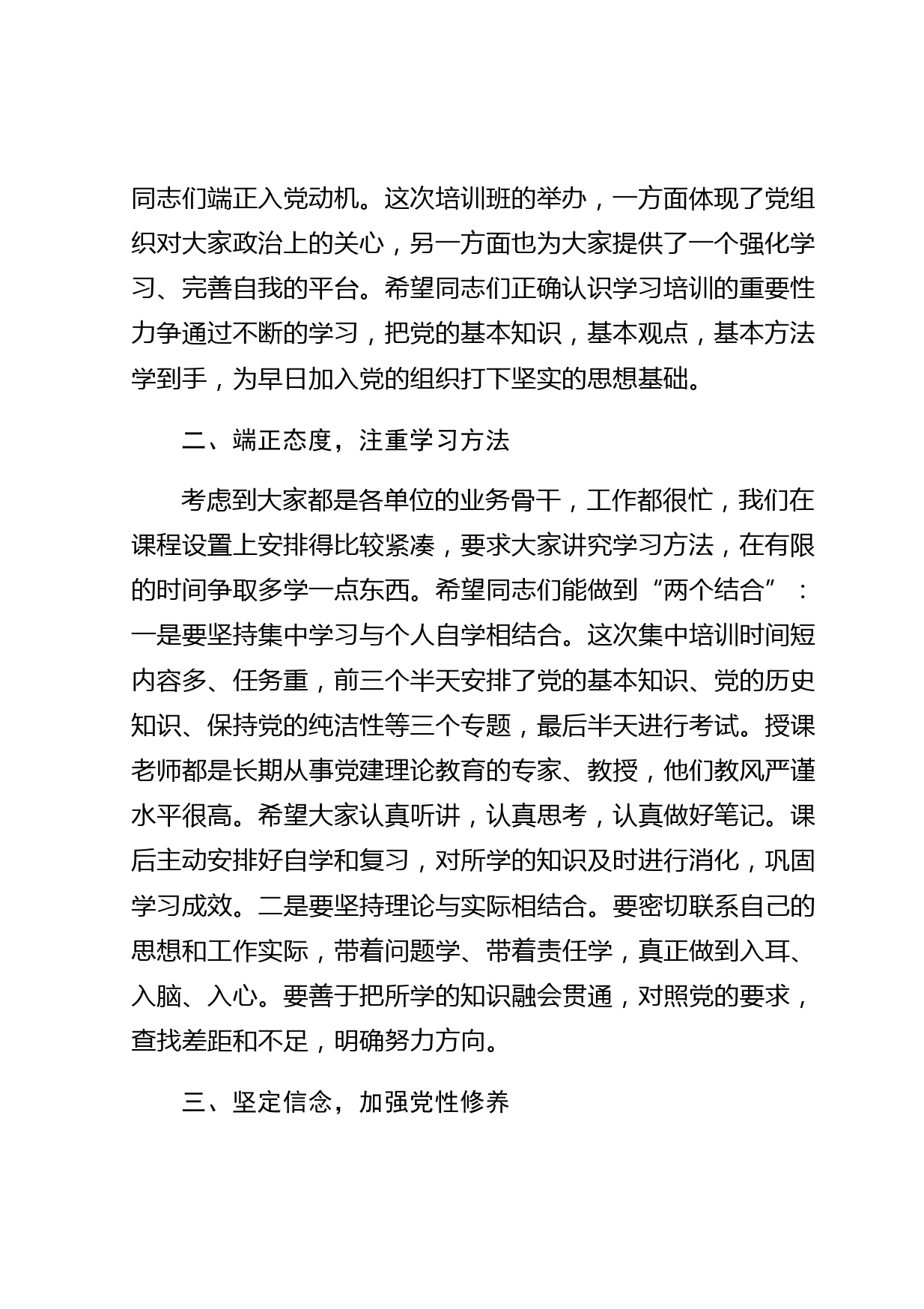 同志们端正入党动机。这次培训班的举办，一方面体现了党组织对大家政治上的关心，另一方面也为大家提供了一个强化学习、完善自我的平台。希望同志们正确认识学习培训的重要性力争通过不断的学习，把党的基本知识，基本观点，基本方法学到手，为早日加入党的组织打下坚实的思想基础。

二、端正态度，注重学习方法

考虑到大家都是各单位的业务骨干，工作都很忙，我们在课程设置上安排得比较紧凑，要求大家讲究学习方法，在有限的时间争取多学一点东西。希望同志们能做到“两个结合”：一是要坚持集中学习与个人自学相结合。这次集中培训时间短内容多、任务重，前三个半天安排了党的基本知识、党的历史知识、保持党的纯洁性等三个专题，最后半天进行考试。授课老师都是长期从事党建理论教育的专家、教授，他们教风严谨水平很高。希望大家认真听讲，认真思考，认真做好笔记。课后主动安排好自学和复习，对所学的知识及时进行消化，巩固学习成效。二是要坚持理论与实际相结合。要密切联系自己的思想和工作实际，带着问题学、带着责任学，真正做到入耳、入脑、入心。要善于把所学的知识融会贯通，对照党的要求，查找差距和不足，明确努力方向。

三、坚定信念，加强党性修养